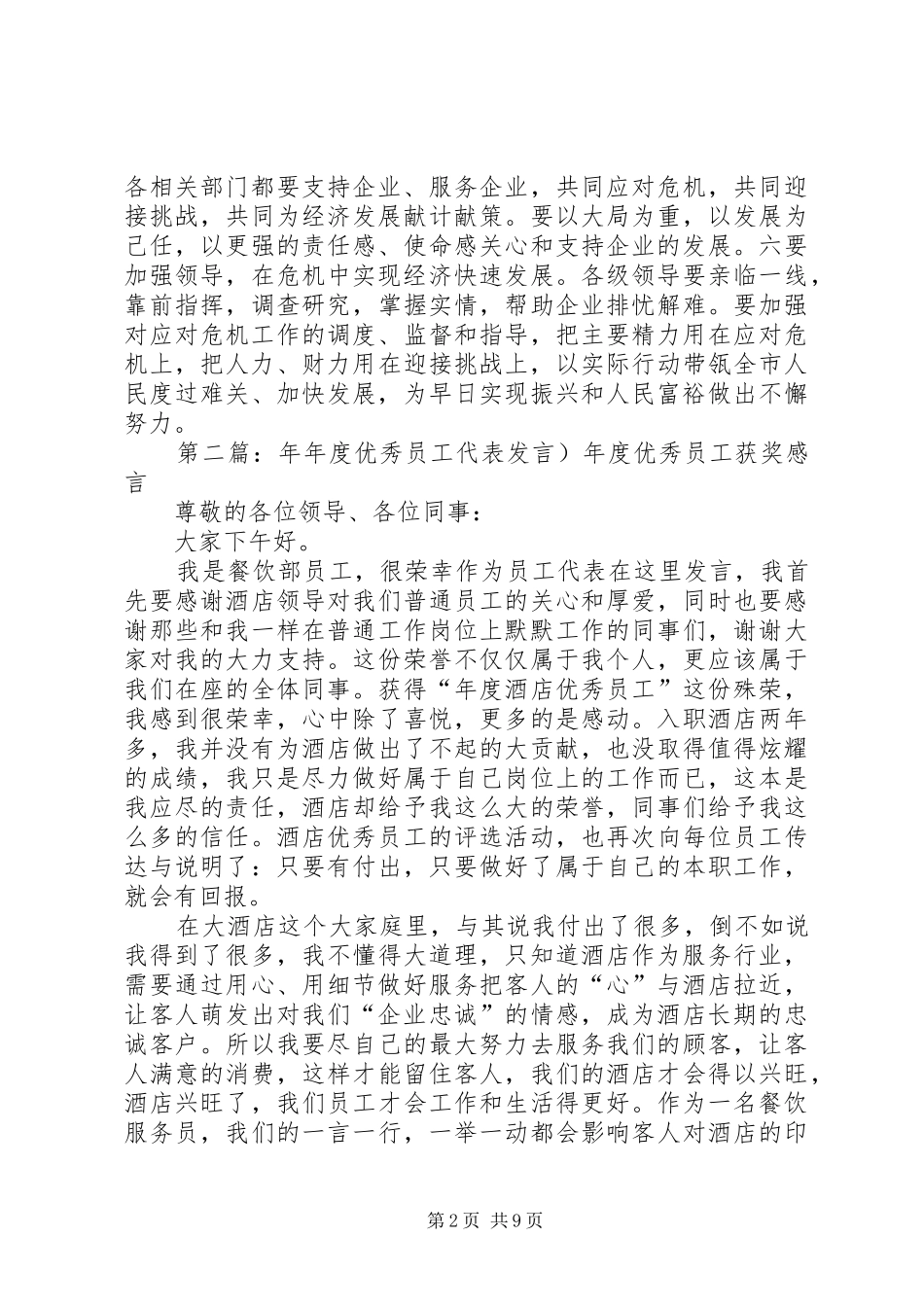 各相关部门都要支持企业、服务企业，共同应对危机，共同迎接挑战，共同为经济发展献计献策。要以大局为重，以发展为己任，以更强的责任感、使命感关心和支持企业的发展。六要加强领导，在危机中实现经济快速发展。各级领导要亲临一线，靠前指挥，调查研究，掌握实情，帮助企业排忧解难。要加强对应对危机工作的调度、监督和指导，把主要精力用在应对危机上，把人力、财力用在迎接挑战上，以实际行动带领全市人民度过难关、加快发展，为早日实现振兴和人民富裕做出不懈努力。

第二篇：年年度优秀员工代表发言）年度优秀员工获奖感言

尊敬的各位领导、各位同事：

大家下午好。

我是餐饮部员工，很荣幸作为员工代表在这里发言，我首先要感谢酒店领导对我们普通员工的关心和厚爱，同时也要感谢那些和我一样在普通工作岗位上默默工作的同事们，谢谢大家对我的大力支持。这份荣誉不仅仅属于我个人，更应该属于我们在座的全体同事。获得“年度酒店优秀员工”这份殊荣，我感到很荣幸，心中除了喜悦，更多的是感动。入职酒店两年多，我并没有为酒店做出了不起的大贡献，也没取得值得炫耀的成绩，我只是尽力做好属于自己岗位上的工作而已，这本是我应尽的责任，酒店却给予我这么大的荣誉，同事们给予我这么多的信任。酒店优秀员工的评选活动，也再次向每位员工传达与说明了：只要有付出，只要做好了属于自己的本职工作，就会有回报。

在大酒店这个大家庭里，与其说我付出了很多，倒不如说我得到了很多，我不懂得大道理，只知道酒店作为服务行业，需要通过用心、用细节做好服务把客人的“心”与酒店拉近，让客人萌发出对我们“企业忠诚”的情感，成为酒店长期的忠诚客户。所以我要尽自己的最大努力去服务我们的顾客，让客人满意的消费，这样才能留住客人，我们的酒店才会得以兴旺，酒店兴旺了，我们员工才会工作和生活得更好。作为一名餐饮服务员，我们的一言一行，一举一动都会影响客人对酒店的印

第2页 共9页